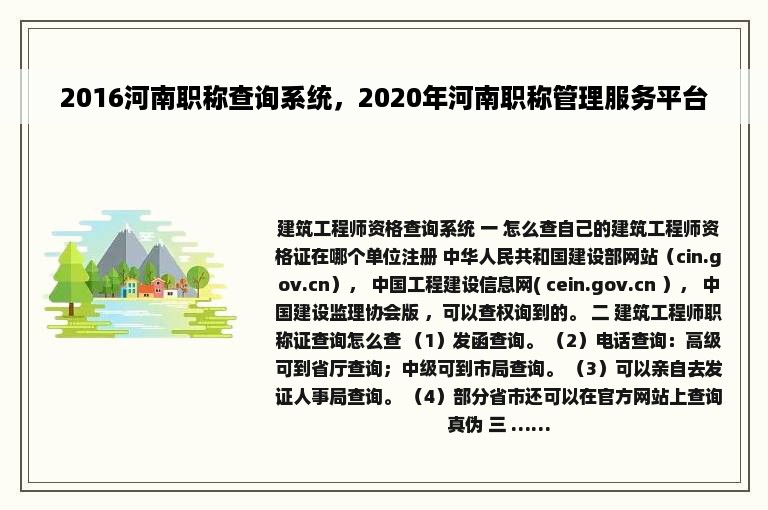 2016河南职称查询系统，2020年河南职称管理服务平台

建筑工程师资格查询系统 一 怎么查自己的建筑工程师资格证在哪个单位注册 中华人民共和国建设部网站（cin.gov.cn）， 中国工程建设信息网( cein.gov.cn )， 中国建设监理协会版，可以查权询到的。 二 建筑工程师职称证查询怎么查 （1）发函查询。（2）电话查询：高级可到省厅查询；中级可到市局查询。（3）可以亲自去发证人事局查询。（4）部分省市还可以在官方网站上查询真伪 三 ......